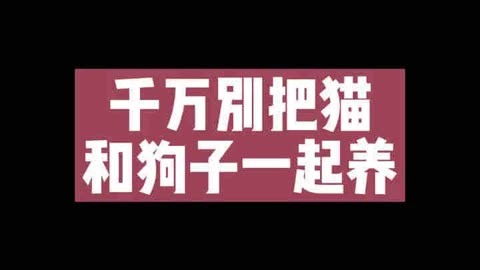 千万别把猫
和狗子一起养